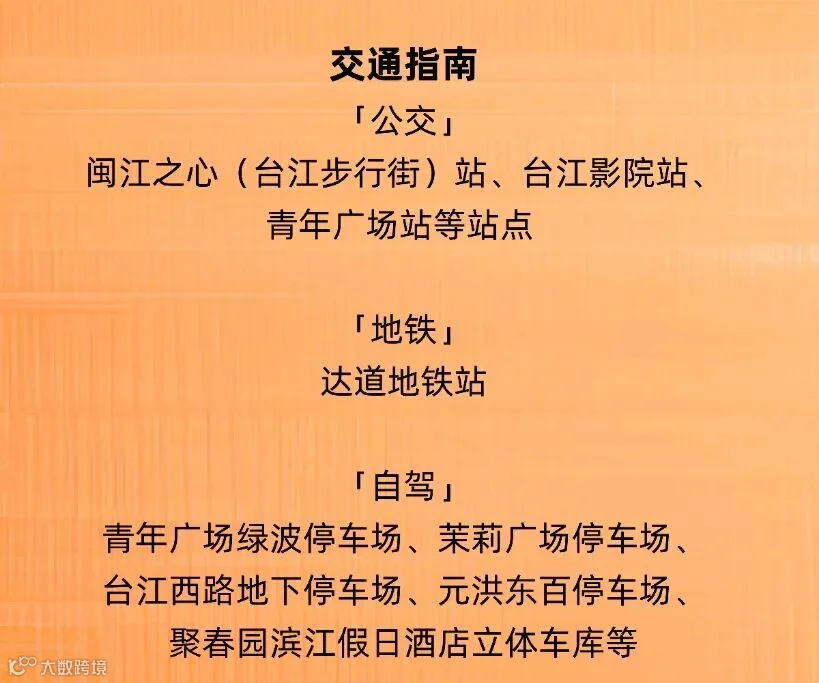 交通指南

「公交」
闽江之心（台江步行街）站、台江影院站、青年广场站等站点

「地铁」
达道地铁站

「自驾」
青年广场绿波停车场、茉莉广场停车场、台江西路地下停车场、元洪东百停车场、聚春园滨江假日酒店立体车库等

大数跨境